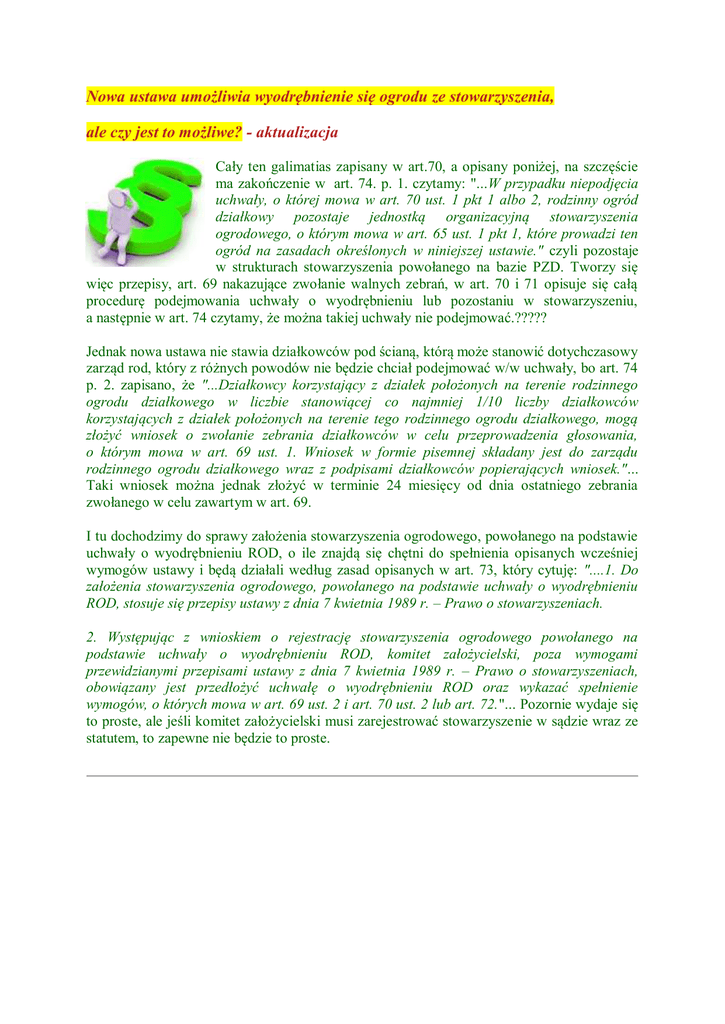 Nowa ustawa umożliwia wyodrębnienie się ogrodu ze stowarzyszenia,

ale czy jest to możliwe? - aktualizacja

Cały ten galimatias zapisany w art.70, a opisany poniżej, na szczęście ma zakończenie w art. 74. p. 1. czytamy: "...W przypadku niepodjęcia uchwały, o której mowa w art. 70 ust. 1 pkt 1 albo 2, rodzinny ogród działkowy pozostaje jednostką organizacyjną stowarzyszenia ogrodowego, o którym mowa w art. 65 ust. 1 pkt 1, które prowadzi ten ogród na zasadach określonych w niniejszej ustawie." czyli pozostaje w strukturach stowarzyszenia powołanego na bazie PZD. Tworzy się więc przepisy, art. 69 nakazujące zwołanie walnych zebrań, w art. 70 i 71 opisuje się całą procedurę podejmowania uchwały o wyodrębnieniu lub pozostaniu w stowarzyszeniu, a następnie w art. 74 czytamy, że można takiej uchwały nie podejmować.?????

Jednak nowa ustawa nie stawia działkowców pod ścianą, którą może stanowić dotychczasowy zarząd rod, który z różnych powodów nie będzie chciał podejmować w/w uchwały, bo art. 74 p. 2. zapisano, że "...Działkowcy korzystający z działek położonych na terenie rodzinnego ogrodu działkowego w liczbie stanowiącej co najmniej 1/10 liczby działkowców korzystających z działek położonych na terenie tego rodzinnego ogrodu działkowego, mogą złożyć wniosek o zwołanie zebrania działkowców w celu przeprowadzenia głosowania, o którym mowa w art. 69 ust. 1. Wniosek w formie pisemnej składany jest do zarządu rodzinnego ogrodu działkowego wraz z podpisami działkowców popierających wniosek."... Taki wniosek można jednak złożyć w terminie 24 miesięcy od dnia ostatniego zebrania zwołanego w celu zawartym w art. 69.

I tu dochodzimy do sprawy założenia stowarzyszenia ogrodowego, powołanego na podstawie uchwały o wyodrębnieniu ROD, o ile znajdą się chętni do spełnienia opisanych wcześniej wymogów ustawy i będą działali według zasad opisanych w art. 73, który cytuję: "....1. Do założenia stowarzyszenia ogrodowego, powołanego na podstawie uchwały o wyodrębnieniu ROD, stosuje się przepisy ustawy z dnia 7 kwietnia 1989 r. – Prawo o stowarzyszeniach.

2. Występując z wnioskiem o rejestrację stowarzyszenia ogrodowego powołanego na podstawie uchwały o wyodrębnieniu ROD, komitet założycielski, poza wymogami przewidzianymi przepisami ustawy z dnia 7 kwietnia 1989 r. – Prawo o stowarzyszeniach, obowiązany jest przedłożyć uchwałę o wyodrębnieniu ROD oraz wykazać spełnienie wymogów, o których mowa w art. 69 ust. 2 i art. 70 ust. 2 lub art. 72."... Pozornie wydaje się to proste, ale jeśli komitet założycielski musi zarejestrować stowarzyszenie w sądzie wraz ze statutem, to zapewne nie będzie to proste.